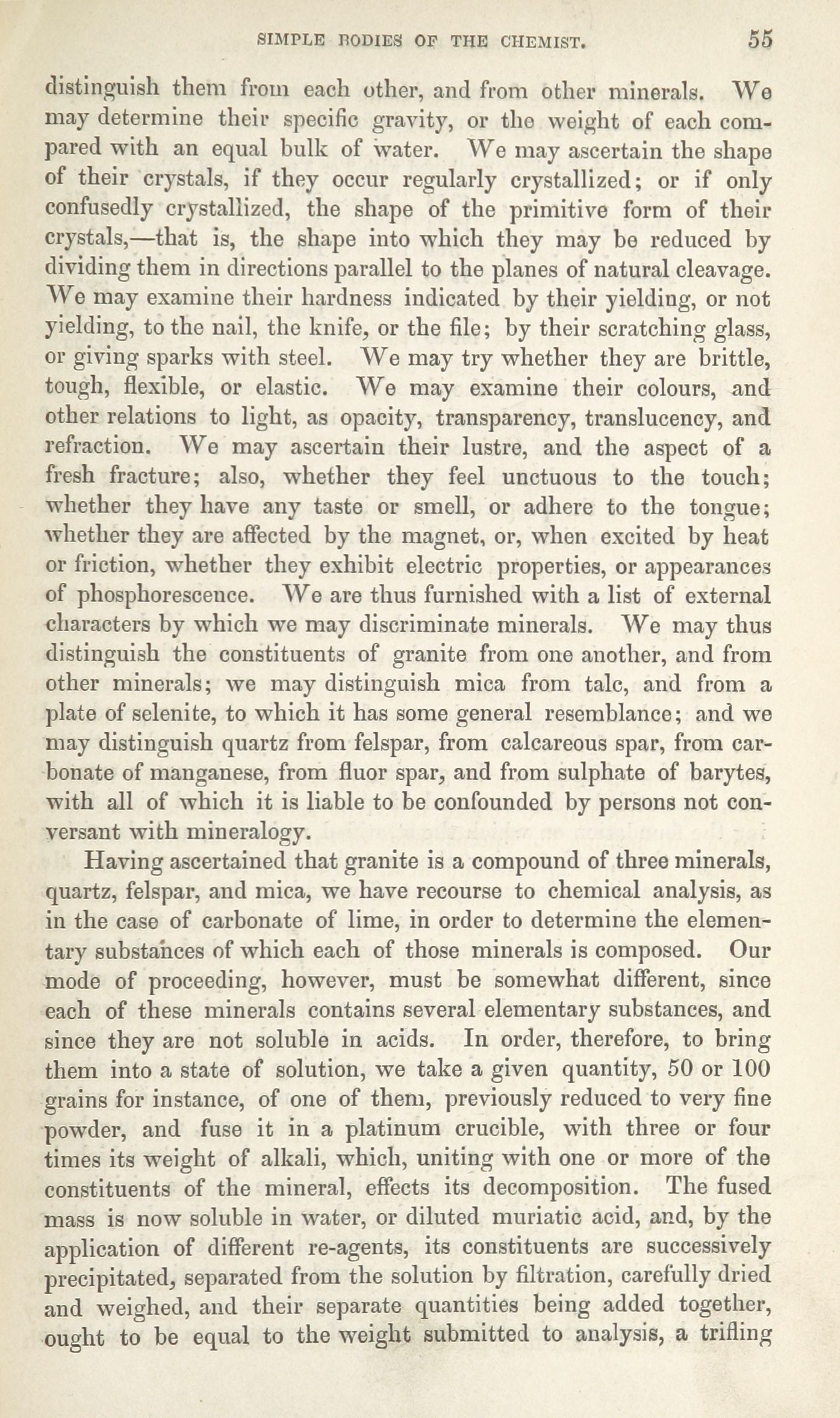 SIMPLE BODIES OF THE CHEMIST. 55

distinguish them from each other, and from other minerals. We may determine their specific gravity, or the weight of each compared with an equal bulk of water. We may ascertain the shape of their crystals, if they occur regularly crystallized; or if only confusedly crystallized, the shape of the primitive form of their crystals,—that is, the shape into which they may be reduced by dividing them in directions parallel to the planes of natural cleavage. We may examine their hardness indicated by their yielding, or not yielding, to the nail, the knife, or the file; by their scratching glass, or giving sparks with steel. We may try whether they are brittle, tough, flexible, or elastic. We may examine their colours, and other relations to light, as opacity, transparency, translucency, and refraction. We may ascertain their lustre, and the aspect of a fresh fracture; also, whether they feel unctuous to the touch; whether they have any taste or smell, or adhere to the tongue; whether they are affected by the magnet, or, when excited by heat or friction, whether they exhibit electric properties, or appearances of phosphorescence. We are thus furnished with a list of external characters by which we may discriminate minerals. We may thus distinguish the constituents of granite from one another, and from other minerals; we may distinguish mica from talc, and from a plate of selenite, to which it has some general resemblance; and we may distinguish quartz from felspar, from calcareous spar, from carbonate of manganese, from fluor spar, and from sulphate of barytes, with all of which it is liable to be confounded by persons not conversant with mineralogy.

Having ascertained that granite is a compound of three minerals, quartz, felspar, and mica, we have recourse to chemical analysis, as in the case of carbonate of lime, in order to determine the elementary substances of which each of those minerals is composed. Our mode of proceeding, however, must be somewhat different, since each of these minerals contains several elementary substances, and since they are not soluble in acids. In order, therefore, to bring them into a state of solution, we take a given quantity, 50 or 100 grains for instance, of one of them, previously reduced to very fine powder, and fuse it in a platinum crucible, with three or four times its weight of alkali, which, uniting with one or more of the constituents of the mineral, effects its decomposition. The fused mass is now soluble in water, or diluted muriatic acid, and, by the application of different re-agents, its constituents are successively precipitated, separated from the solution by filtration, carefully dried and weighed, and their separate quantities being added together, ought to be equal to the weight submitted to analysis, a trifling